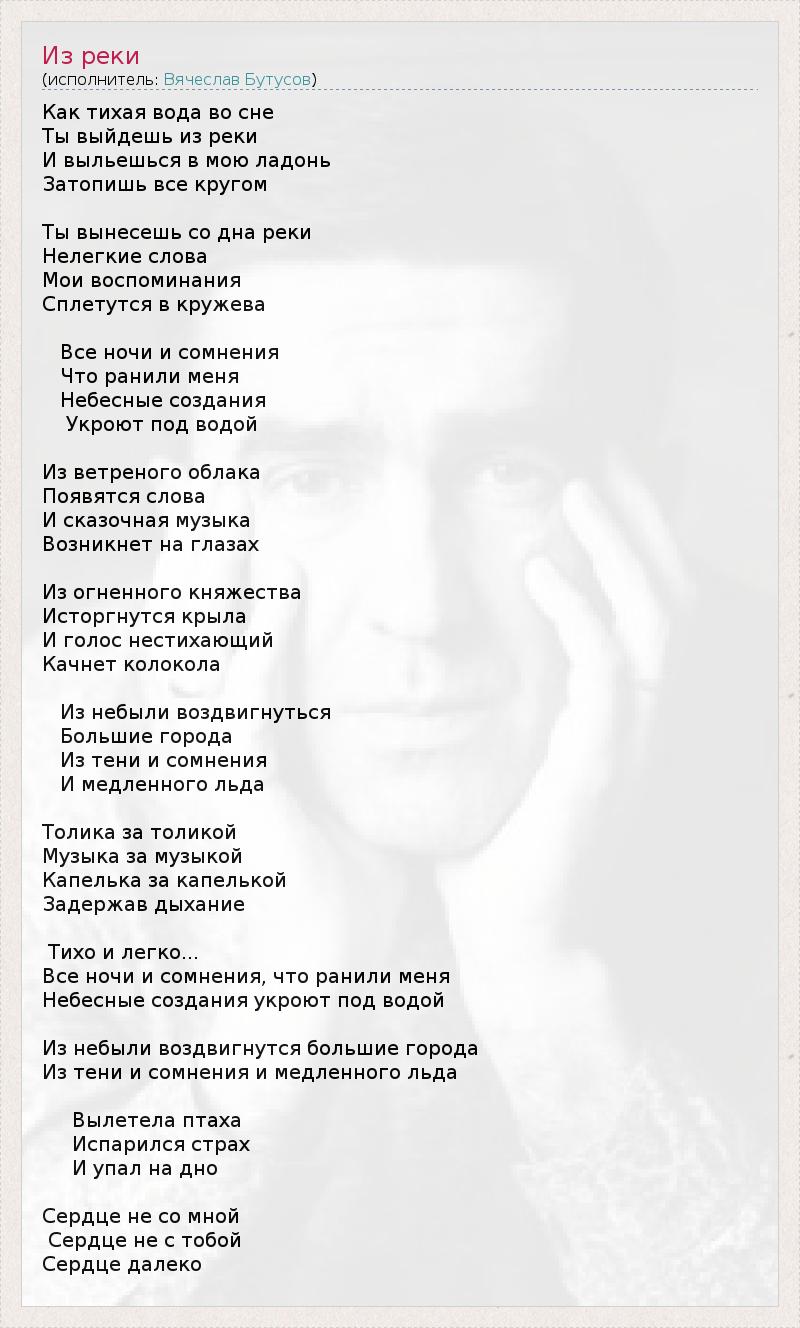 Из реки
(исполнитель: Вячеслав Бутусов)

Как тихая вода во сне
Ты выйдешь из реки
И выльешься в мою ладонь
Затопишь все кругом

Ты вынесешь со дна реки
Нелегкие слова
Мои воспоминания
Сплетутся в кружева

Все ночи и сомнения
Что ранили меня
Небесные создания
Укроют под водой

Из ветреного облака
Появятся слова
И сказочная музыка
Возникнет на глазах

Из огненного княжества
Исторгнутся крыла
И голос нестихающий
Качнет колокола

Из небыли воздвигнуться
Большие города
Из тени и сомнения
И медленного льда

Толика за толикой
Музыка за музыкой
Капелька за капелькой
Задержав дыхание

Тихо и легко...
Все ночи и сомнения, что ранили меня
Небесные создания укроют под водой

Из небыли воздвигнутся большие города
Из тени и сомнения и медленного льда

Вылетела птаха
Испарился страх
И упал на дно

Сердце не со мной
Сердце не с тобой
Сердце далеко